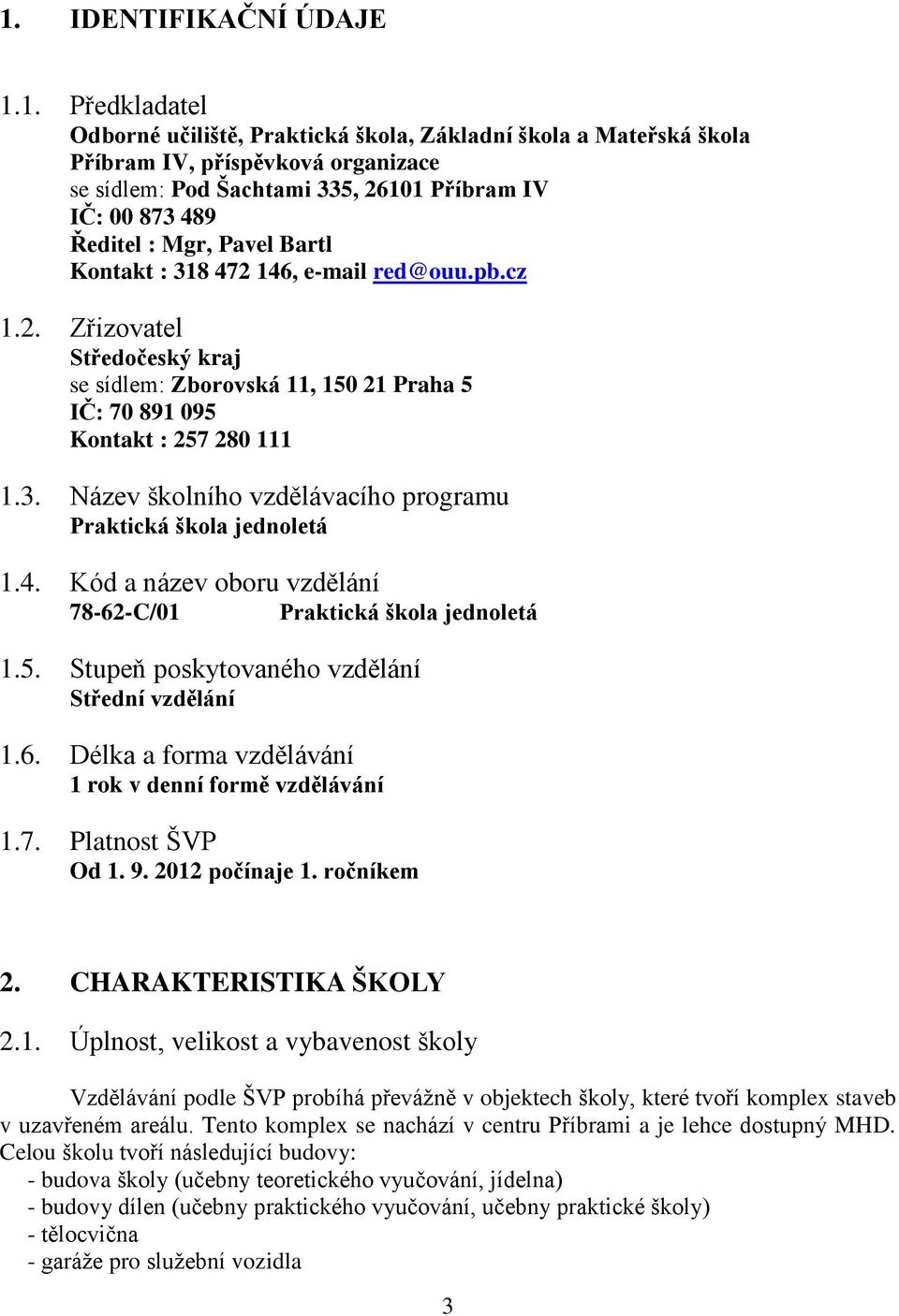 1. IDENTIFIKAČNÍ ÚDAJE

1.1. Předkladatel
Odborné učiliště, Praktická škola, Základní škola a Mateřská škola Příbram IV, příspěvková organizace
se sídlem: Pod Šachtami 335, 26101 Příbram IV
IČ: 00 873 489
Ředitel : Mgr, Pavel Bartl
Kontakt : 318 472 146, e-mail red@ouu.pb.cz

1.2. Zřizovatel
Středočeský kraj
se sídlem: Zborovská 11, 150 21 Praha 5
IČ: 70 891 095
Kontakt : 257 280 111

1.3. Název školního vzdělávacího programu
Praktická škola jednoletá

1.4. Kód a název oboru vzdělání
78-62-C/01 Praktická škola jednoletá

1.5. Stupeň poskytovaného vzdělání
Střední vzdělání

1.6. Délka a forma vzdělávání
1 rok v denní formě vzdělávání

1.7. Platnost ŠVP
Od 1. 9. 2012 počínaje 1. ročníkem

2. CHARAKTERISTIKA ŠKOLY

2.1. Úplnost, velikost a vybavenost školy

Vzdělávání podle ŠVP probíhá převážně v objektech školy, které tvoří komplex staveb v uzavřeném areálu. Tento komplex se nachází v centru Příbrami a je lehce dostupný MHD. Celou školu tvoří následující budovy:
- budova školy (učebny teoretického vyučování, jídelna)
- budovy dílen (učebny praktického vyučování, učebny praktické školy)
- tělocvična
- garáže pro služební vozidla

3